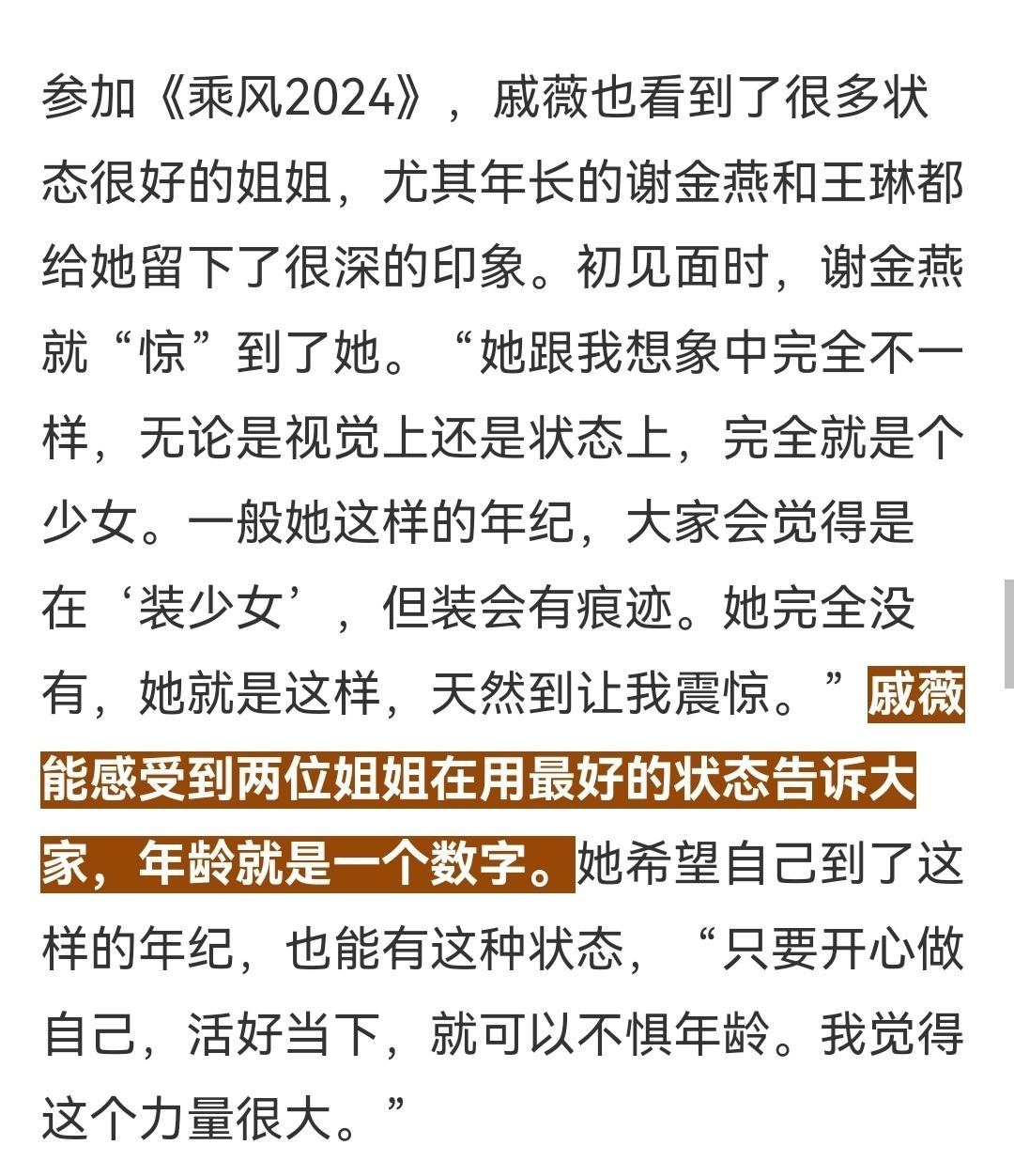 参加《乘风2024》，戚薇也看到了很多状态很好的姐姐，尤其年长的谢金燕和王琳都给她留下了很深的印象。初见面时，谢金燕就“惊”到了她。“她跟我想象中完全不一样，无论是视觉上还是状态上，完全就是个少女。一般她这样的年纪，大家会觉得是在‘装少女’，但装会有痕迹。她完全没有，她就是这样，天然到让我震惊。”戚薇能感受到两位姐姐在用最好的状态告诉大家，年龄就是一个数字。她希望自己到了这样的年纪，也能有这种状态，“只要开心做自己，活好当下，就可以不惧年龄。我觉得这个力量很大。”